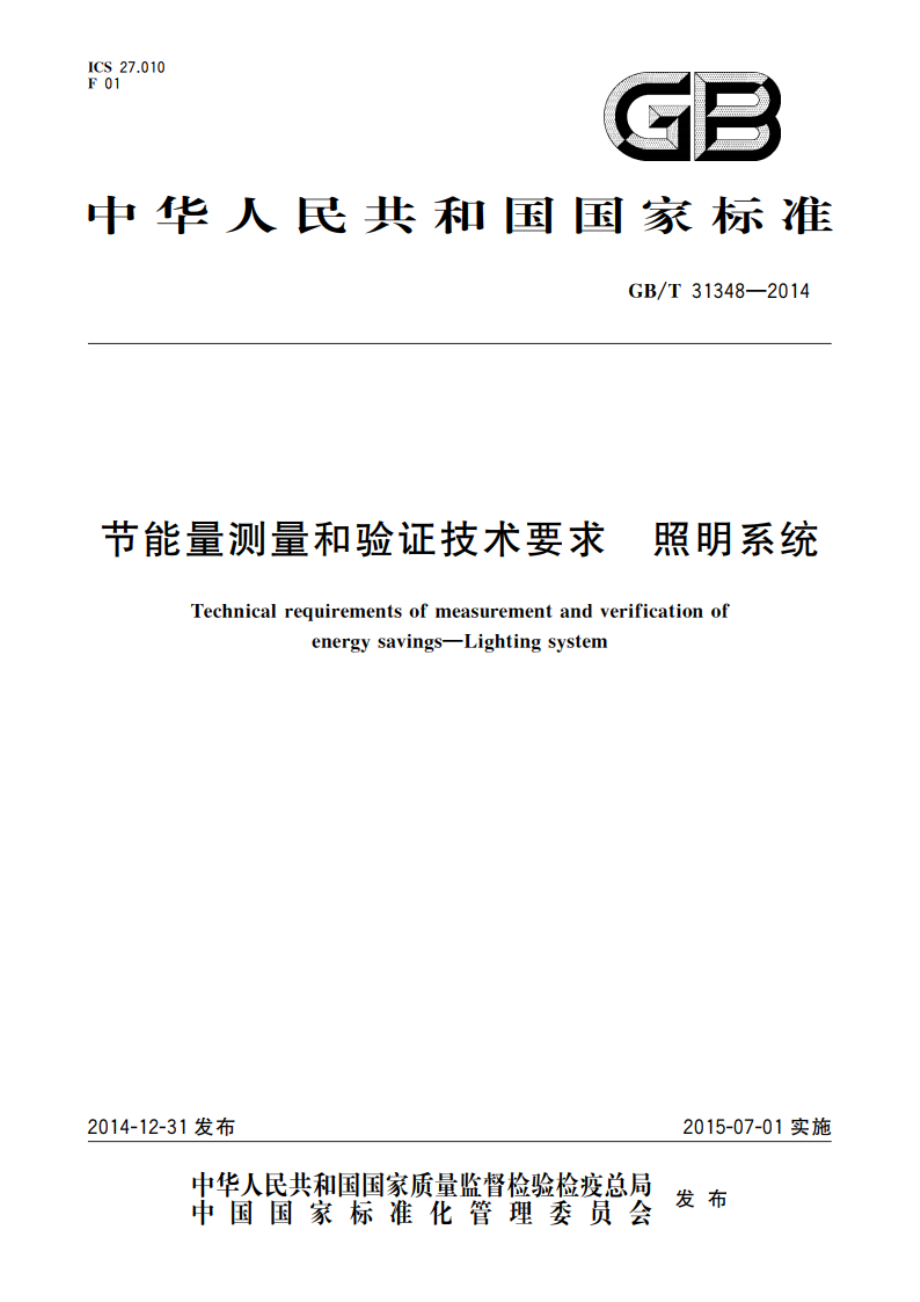 ICS 27.010
F 01

GB

中华人民共和国国家标准

GB/T 31348—2014

节能量测量和验证技术要求　照明系统

Technical requirements of measurement and verification of energy savings—Lighting system

2014-12-31 发布

2015-07-01 实施

中华人民共和国国家质量监督检验检疫总局
中国国家标准化管理委员会
发布